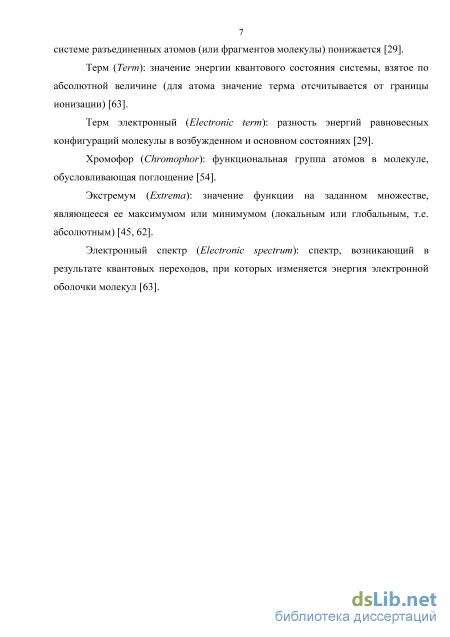 7

системе разъединенных атомов (или фрагментов молекулы) понижается [29].

Терм (Term): значение энергии квантового состояния системы, взятое по абсолютной величине (для атома значение терма отсчитывается от границы ионизации) [63].

Терм электронный (Electronic term): разность энергий равновесных конфигураций молекулы в возбужденном и основном состояниях [29].

Хромофор (Chromophor): функциональная группа атомов в молекуле, обусловливающая поглощение [54].

Экстремум (Extrema): значение функции на заданном множестве, являющееся ее максимумом или минимумом (локальным или глобальным, т.е. абсолютным) [45, 62].

Электронный спектр (Electronic spectrum): спектр, возникающий в результате квантовых переходов, при которых изменяется энергия электронной оболочки молекул [63].

dsLib.net
библиотека диссертаций